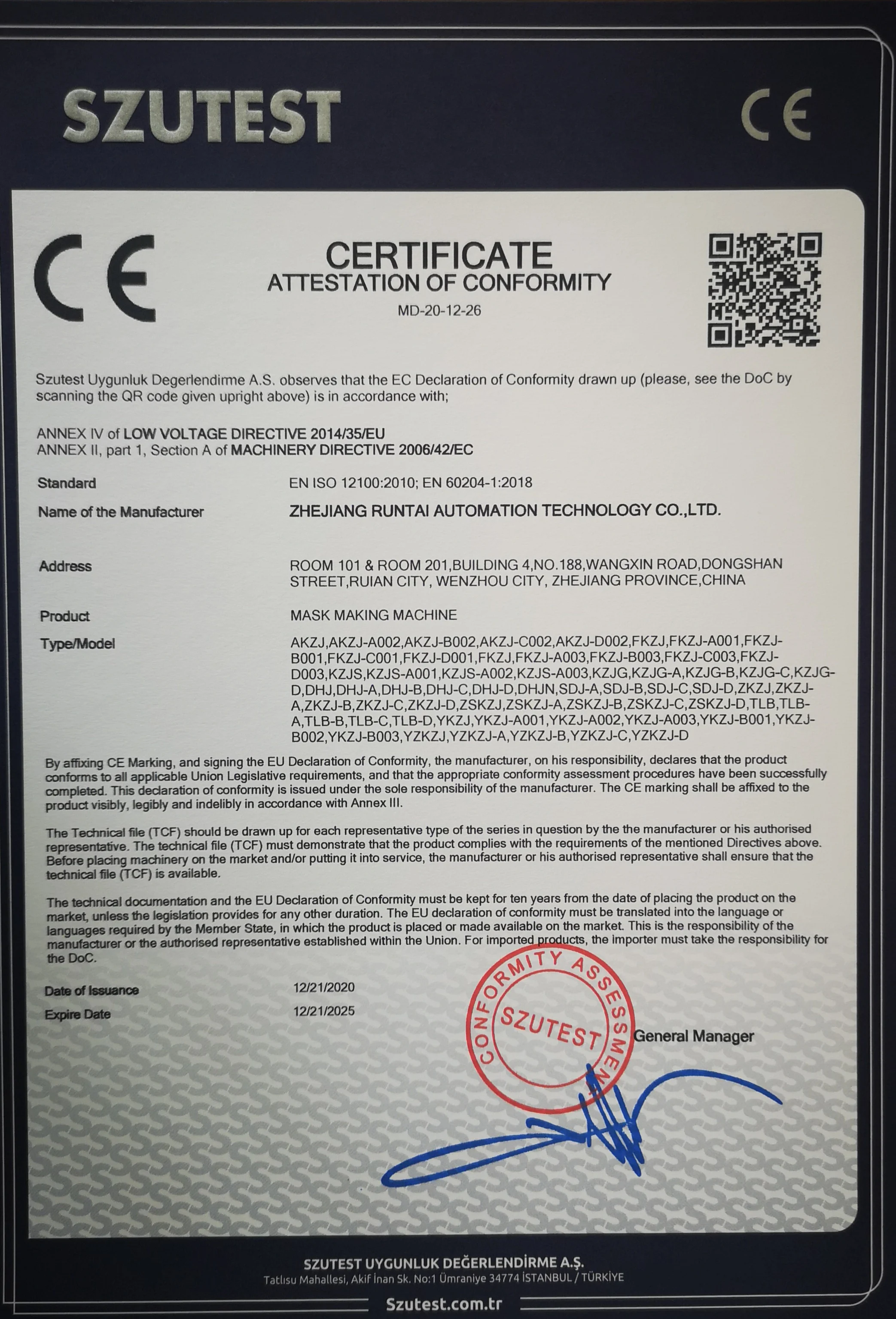 SZUTEST

CE

CE

CERTIFICATE
ATTESTATION OF CONFORMITY
MD-20-12-26

Szutest Uygunluk Degerlendirme A.S. observes that the EC Declaration of Conformity drawn up (please, see the DoC by scanning the QR code given upright above) is in accordance with;

ANNEX IV of LOW VOLTAGE DIRECTIVE 2014/35/EU
ANNEX II, part 1, Section A of MACHINERY DIRECTIVE 2006/42/EC

Standard EN ISO 12100:2010; EN 60204-1:2018

Name of the Manufacturer ZHEJIANG RUNTAI AUTOMATION TECHNOLOGY CO.,LTD.

Address ROOM 101 & ROOM 201,BUILDING 4,NO.188,WANGXIN ROAD,DONGSHAN STREET,RUIAN CITY, WENZHOU CITY, ZHEJIANG PROVINCE,CHINA

Product MASK MAKING MACHINE

Type/Model AKZJ,AKZJ-A002,AKZJ-B002,AKZJ-C002,AKZJ-D002,FKZJ,FKZJ-A001,FKZJ-B001,FKZJ-C001,FKZJ-D001,FKZJ,FKZJ-A003,FKZJ-B003,FKZJ-C003,FKZJ-D003,KZJS,KZJS-A001,KZJS-A002,KZJS-A003,KZJG,KZJG-A,KZJG-B,KZJG-C,KZJG-D,DHJ,DHJ-A,DHJ-B,DHJ-C,DHJ-D,DHJN,SDJ-A,SDJ-B,SDJ-C,SDJ-D,ZKZJ,ZKZJ-A,ZKZJ-B,ZKZJ-C,ZKZJ-D,ZSKZJ,ZSKZJ-A,ZSKZJ-B,ZSKZJ-C,ZSKZJ-D,TLB,TLB-A,TLB-B,TLB-C,TLB-D,YKZJ,YKZJ-A001,YKZJ-A002,YKZJ-A003,YKZJ-B001,YKZJ-B002,YKZJ-B003,YZKZJ,YZKZJ-A,YZKZJ-B,YZKZJ-C,YZKZJ-D

By affixing CE Marking, and signing the EU Declaration of Conformity, the manufacturer, on his responsibility, declares that the product conforms to all applicable Union Legislative requirements, and that the appropriate conformity assessment procedures have been successfully completed. This declaration of conformity is issued under the sole responsibility of the manufacturer. The CE marking shall be affixed to the product visibly, legibly and indelibly in accordance with Annex III.

The Technical file (TCF) should be drawn up for each representative type of the series in question by the the manufacturer or his authorised representative. The technical file (TCF) must demonstrate that the product complies with the requirements of the mentioned Directives above. Before placing machinery on the market and/or putting it into service, the manufacturer or his authorised representative shall ensure that the technical file (TCF) is available.

The technical documentation and the EU Declaration of Conformity must be kept for ten years from the date of placing the product on the market, unless the legislation provides for any other duration. The EU declaration of conformity must be translated into the language or languages required by the Member State, in which the product is placed or made available on the market. This is the responsibility of the manufacturer or the authorised representative established within the Union. For imported products, the importer must take the responsibility for the DoC.

Date of Issuance 12/21/2020
Expire Date 12/21/2025

CONFORMITY ASSESSMENT
SZUTEST

General Manager

SZUTEST UYGUNLUK DEĞERLENDİRME A.Ş.
Tatlısu Mahallesi, Akif İnan Sk. No:1 Ümraniye 34774 İSTANBUL / TÜRKİYE
Szutest.com.tr